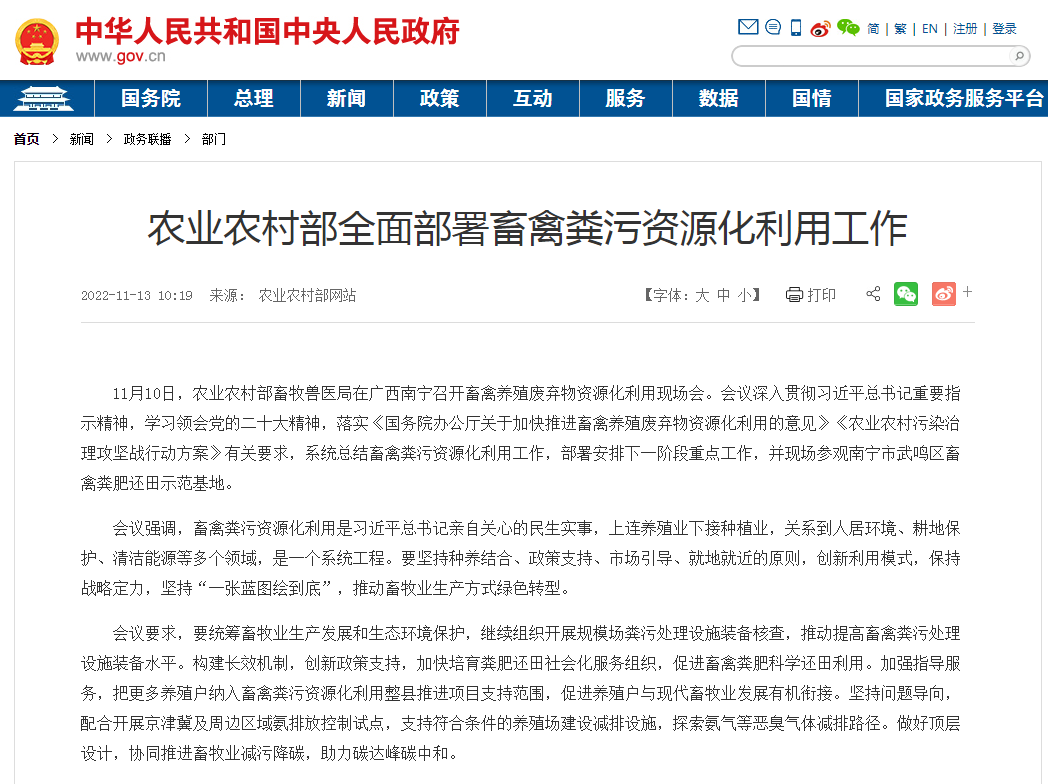 中华人民共和国中央人民政府
www.gov.cn

简 | 繁 | EN | 注册 | 登录

国务院 总理 新闻 政策 互动 服务 数据 国情 国家政务服务平台

首页 > 新闻 > 政务联播 > 部门

农业农村部全面部署畜禽粪污资源化利用工作

2022-11-13 10:19 来源： 农业农村部网站

【字体：大 中 小】 打印

11月10日，农业农村部畜牧兽医局在广西南宁召开畜禽养殖废弃物资源化利用现场会。会议深入贯彻习近平总书记重要指示精神，学习领会党的二十大精神，落实《国务院办公厅关于加快推进畜禽养殖废弃物资源化利用的意见》《农业农村污染治理攻坚战行动方案》有关要求，系统总结畜禽粪污资源化利用工作，部署安排下一阶段重点工作，并现场参观南宁市武鸣区畜禽粪肥还田示范基地。

会议强调，畜禽粪污资源化利用是习近平总书记亲自关心的民生实事，上连养殖业下接种植业，关系到人居环境、耕地保护、清洁能源等多个领域，是一个系统工程。要坚持种养结合、政策支持、市场引导、就地就近的原则，创新利用模式，保持战略定力，坚持“一张蓝图绘到底”，推动畜牧业生产方式绿色转型。

会议要求，要统筹畜牧业生产发展和生态环境保护，继续组织开展规模场粪污处理设施装备核查，推动提高畜禽粪污处理设施装备水平。构建长效机制，创新政策支持，加快培育粪肥还田社会化服务组织，促进畜禽粪肥科学还田利用。加强指导服务，把更多养殖户纳入畜禽粪污资源化利用整县推进项目支持范围，促进养殖户与现代畜牧业发展有机衔接。坚持问题导向，配合开展京津冀及周边区域氨排放控制试点，支持符合条件的养殖场建设减排设施，探索氨气等恶臭气体减排路径。做好顶层设计，协同推进畜牧业减污降碳，助力碳达峰碳中和。